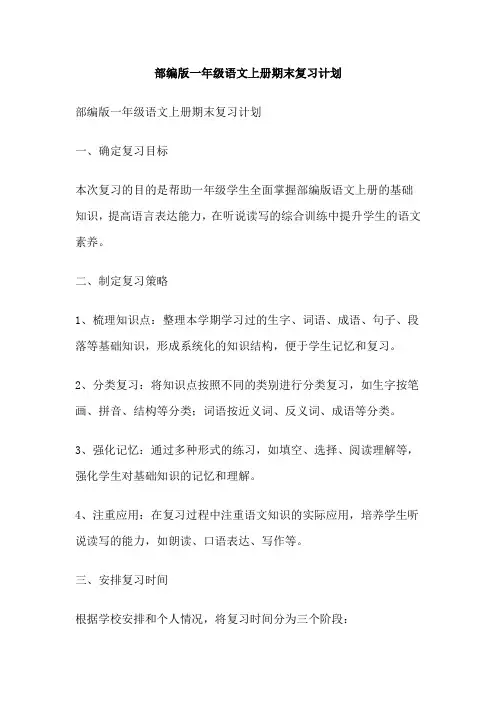 部编版一年级语文上册期末复习计划

部编版一年级语文上册期末复习计划

一、确定复习目标

本次复习的目的是帮助一年级学生全面掌握部编版语文上册的基础知识，提高语言表达能力，在听说读写的综合训练中提升学生的语文素养。

二、制定复习策略

1、梳理知识点：整理本学期学习过的生字、词语、成语、句子、段落等基础知识，形成系统化的知识结构，便于学生记忆和复习。

2、分类复习：将知识点按照不同的类别进行分类复习，如生字按笔画、拼音、结构等分类；词语按近义词、反义词、成语等分类。

3、强化记忆：通过多种形式的练习，如填空、选择、阅读理解等，强化学生对基础知识的记忆和理解。

4、注重应用：在复习过程中注重语文知识的实际应用，培养学生听说读写的能力，如朗读、口语表达、写作等。

三、安排复习时间

根据学校安排和个人情况，将复习时间分为三个阶段：